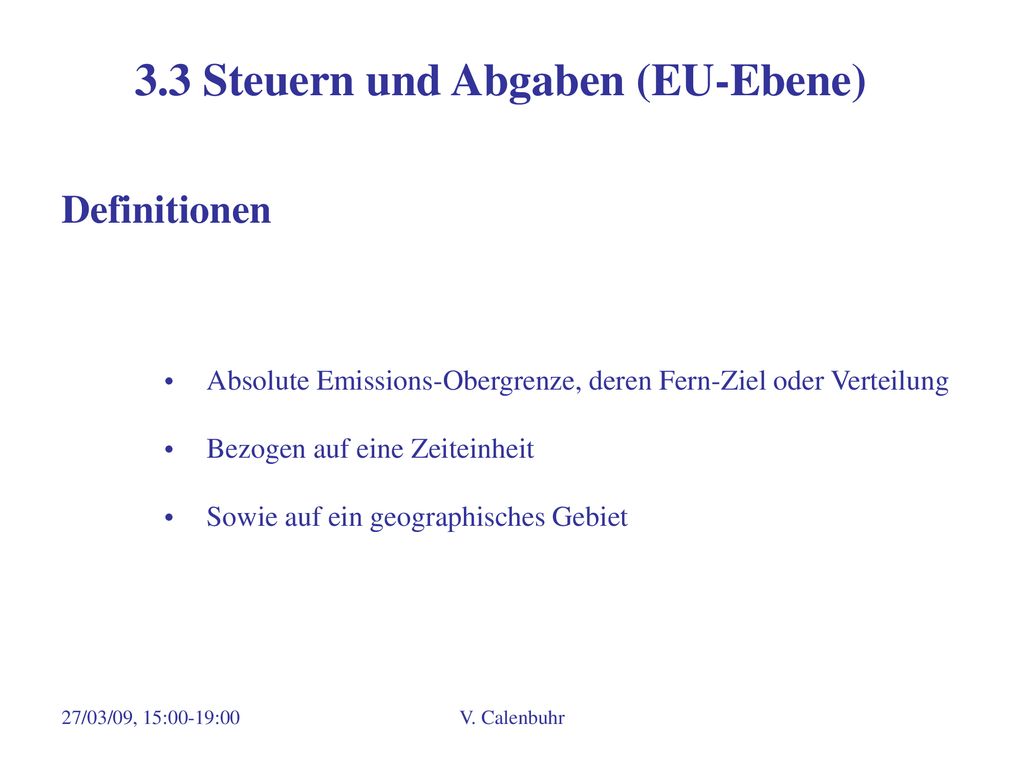 3.3 Steuern und Abgaben (EU-Ebene)

Definitionen

• Absolute Emissions-Obergrenze, deren Fern-Ziel oder Verteilung

• Bezogen auf eine Zeiteinheit

• Sowie auf ein geographisches Gebiet

27/03/09, 15:00-19:00

V. Calenbuhr